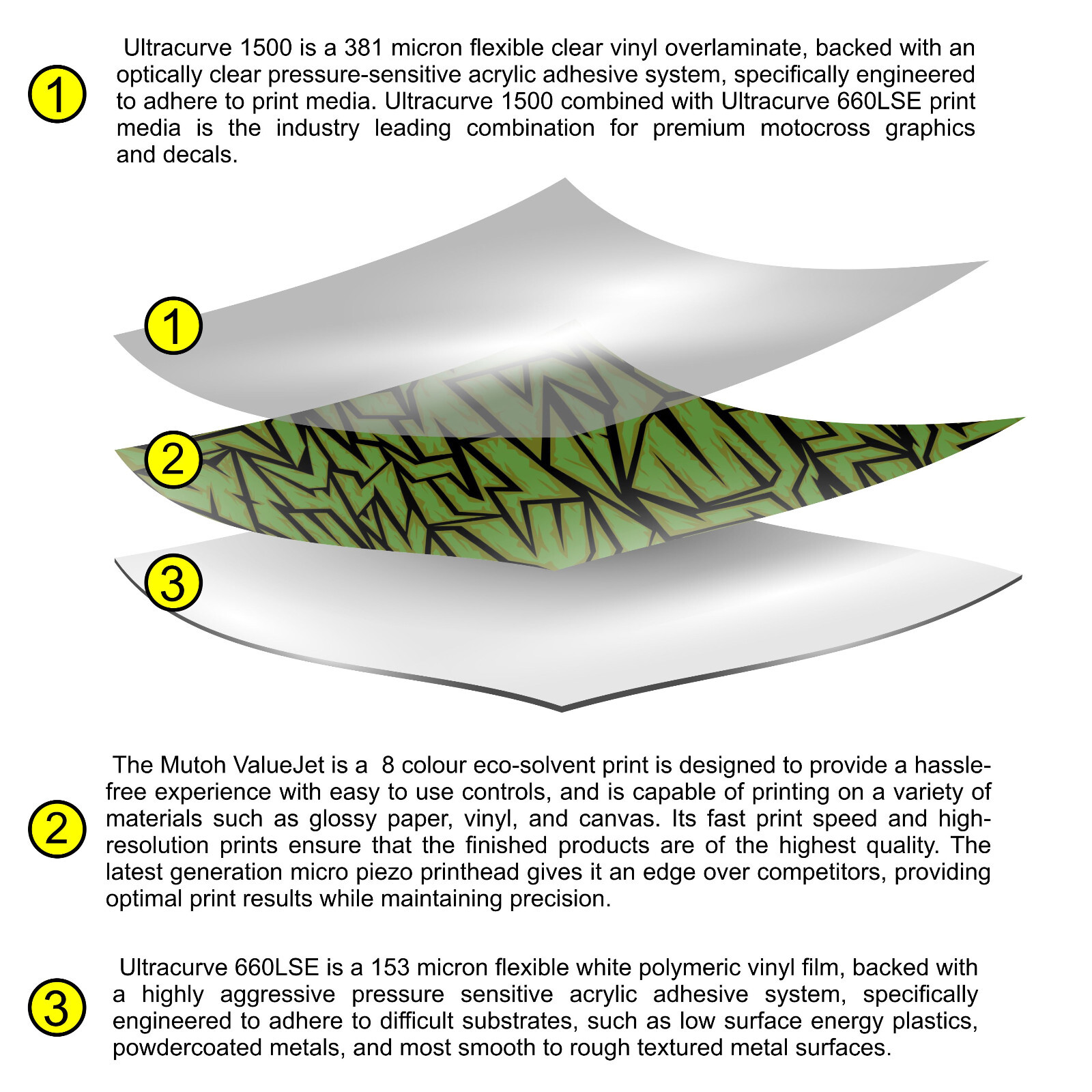 1

Ultracurve 1500 is a 381 micron flexible clear vinyl overlaminate, backed with an optically clear pressure-sensitive acrylic adhesive system, specifically engineered to adhere to print media. Ultracurve 1500 combined with Ultracurve 660LSE print media is the industry leading combination for premium motocross graphics and decals.

1

2

3

2

The Mutoh ValueJet is a 8 colour eco-solvent print is designed to provide a hassle-free experience with easy to use controls, and is capable of printing on a variety of materials such as glossy paper, vinyl, and canvas. Its fast print speed and high-resolution prints ensure that the finished products are of the highest quality. The latest generation micro piezo printhead gives it an edge over competitors, providing optimal print results while maintaining precision.

3

Ultracurve 660LSE is a 153 micron flexible white polymeric vinyl film, backed with a highly aggressive pressure sensitive acrylic adhesive system, specifically engineered to adhere to difficult substrates, such as low surface energy plastics, powdercoated metals, and most smooth to rough textured metal surfaces.